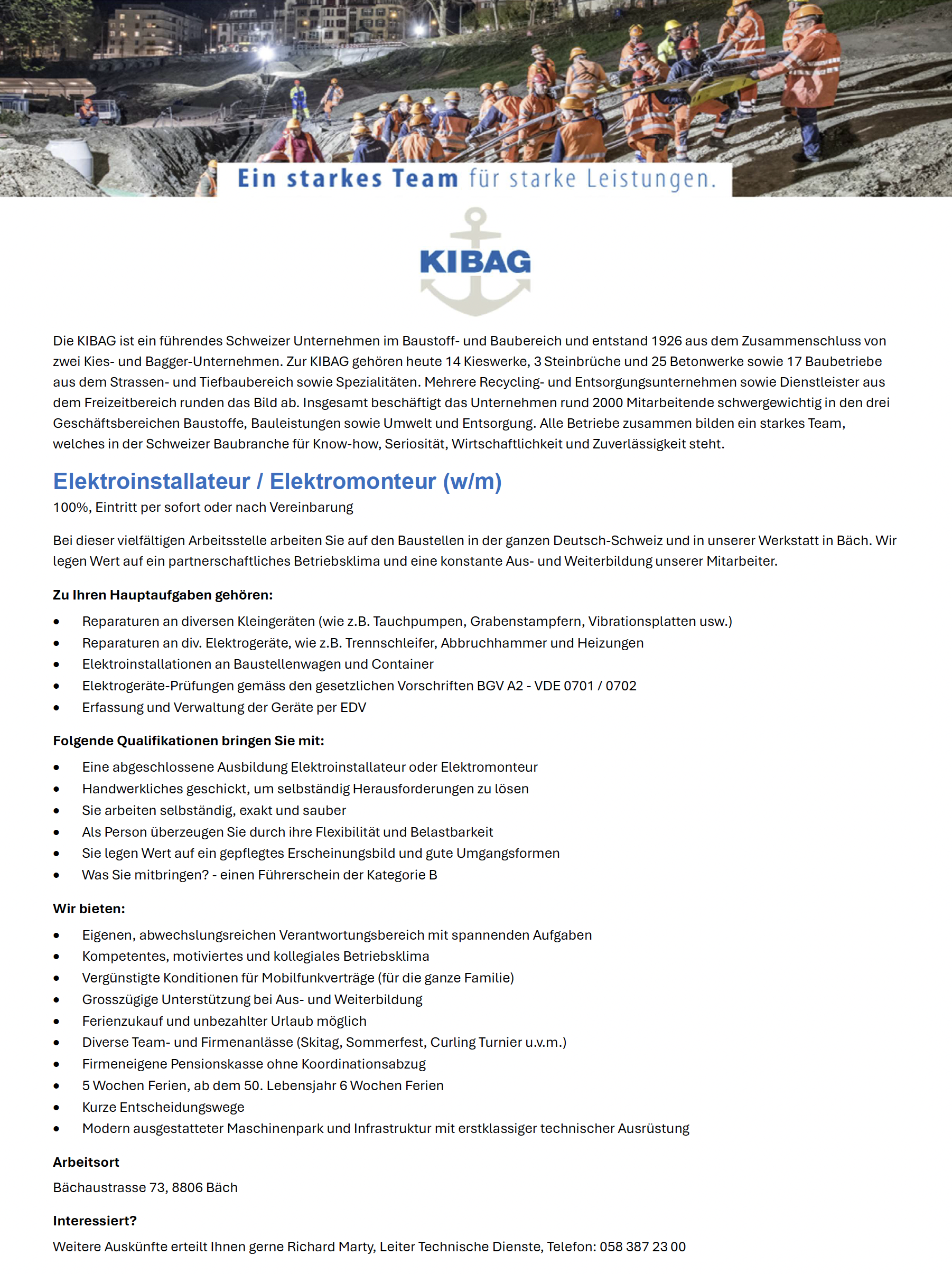 Ein starkes Team für starke Leistungen.

KIBAG

Die KIBAG ist ein führendes Schweizer Unternehmen im Baustoff- und Baubereich und entstand 1926 aus dem Zusammenschluss von zwei Kies- und Bagger-Unternehmen. Zur KIBAG gehören heute 14 Kieswerke, 3 Steinbrüche und 25 Betonwerke sowie 17 Baubetriebe aus dem Strassen- und Tiefbaubereich sowie Spezialitäten. Mehrere Recycling- und Entsorgungsunternehmen sowie Dienstleister aus dem Freizeitbereich runden das Bild ab. Insgesamt beschäftigt das Unternehmen rund 2000 Mitarbeitende schwergewichtig in den drei Geschäftsbereichen Baustoffe, Bauleistungen sowie Umwelt und Entsorgung. Alle Betriebe zusammen bilden ein starkes Team, welches in der Schweizer Baubranche für Know-how, Seriosität, Wirtschaftlichkeit und Zuverlässigkeit steht.

Elektroinstallateur / Elektromonteur (w/m)
100%, Eintritt per sofort oder nach Vereinbarung

Bei dieser vielfältigen Arbeitsstelle arbeiten Sie auf den Baustellen in der ganzen Deutsch-Schweiz und in unserer Werkstatt in Bäch. Wir legen Wert auf ein partnerschaftliches Betriebsklima und eine konstante Aus- und Weiterbildung unserer Mitarbeiter.

Zu Ihren Hauptaufgaben gehören:
• Reparaturen an diversen Kleingeräten (wie z.B. Tauchpumpen, Grabenstampfern, Vibrationsplatten usw.)
• Reparaturen an div. Elektrogeräte, wie z.B. Trennschleifer, Abbruchhammer und Heizungen
• Elektroinstallationen an Baustellenwagen und Container
• Elektrogeräte-Prüfungen gemäss den gesetzlichen Vorschriften BGV A2 - VDE 0701 / 0702
• Erfassung und Verwaltung der Geräte per EDV

Folgende Qualifikationen bringen Sie mit:
• Eine abgeschlossene Ausbildung Elektroinstallateur oder Elektromonteur
• Handwerkliches geschickt, um selbständig Herausforderungen zu lösen
• Sie arbeiten selbständig, exakt und sauber
• Als Person überzeugen Sie durch ihre Flexibilität und Belastbarkeit
• Sie legen Wert auf ein gepflegtes Erscheinungsbild und gute Umgangsformen
• Was Sie mitbringen? - einen Führerschein der Kategorie B

Wir bieten:
• Eigenen, abwechslungsreichen Verantwortungsbereich mit spannenden Aufgaben
• Kompetentes, motiviertes und kollegiales Betriebsklima
• Vergünstigte Konditionen für Mobilfunkverträge (für die ganze Familie)
• Grosszügige Unterstützung bei Aus- und Weiterbildung
• Ferienzukauf und unbezahlter Urlaub möglich
• Diverse Team- und Firmenanlässe (Skitag, Sommerfest, Curling Turnier u.v.m.)
• Firmeneigene Pensionskasse ohne Koordinationsabzug
• 5 Wochen Ferien, ab dem 50. Lebensjahr 6 Wochen Ferien
• Kurze Entscheidungswege
• Modern ausgestatteter Maschinenpark und Infrastruktur mit erstklassiger technischer Ausrüstung

Arbeitsort
Bächaustrasse 73, 8806 Bäch

Interessiert?
Weitere Auskünfte erteilt Ihnen gerne Richard Marty, Leiter Technische Dienste, Telefon: 058 387 23 00